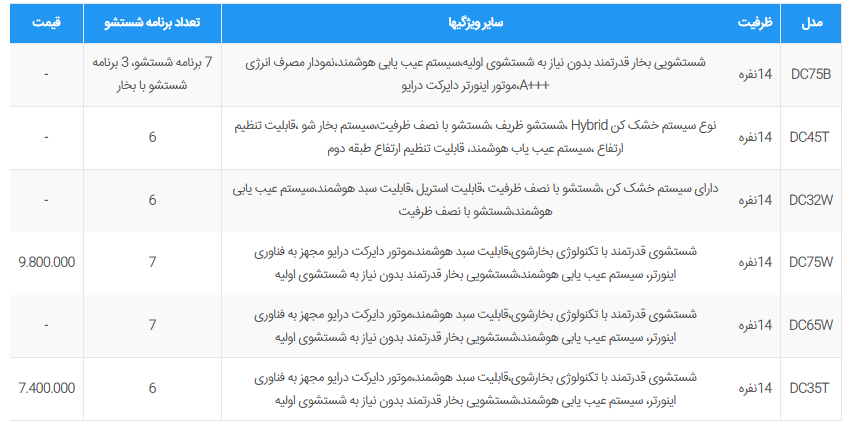 | مدل | ظرفیت | سایر ویژگیها | تعداد برنامه شستشو | قیمت |
|---|---|---|---|---|
| DC75B | 14نفره | شستشویی بخار قدرتمند بدون نیاز به شستشوی اولیه،سیستم عیب یابی هوشمند،نمودار مصرف انرژی +++A،موتور اینورتر دایرکت درایو | 7 برنامه شستشو، 3 برنامه شستشو با بخار | - |
| DC45T | 14نفره | نوع سیستم خشک کن Hybrid ،شستشو ظریف ،شستشو با نصف ظرفیت،سیستم بخار شو ،قابلیت تنظیم ارتفاع ،سیستم عیب یاب هوشمند، قابلیت تنظیم ارتفاع طبقه دوم | 6 | - |
| DC32W | 14نفره | دارای سیستم خشک کن ،شستشو با نصف ظرفیت ،قابلیت استریل ،قابلیت سبد هوشمند،سیستم عیب یابی هوشمند،شستشو با نصف ظرفیت | 6 | - |
| DC75W | 14نفره | شستشوی قدرتمند با تکنولوژی بخارشوی،قابلیت سبد هوشمند،موتور دایرکت درایو مجهز به فناوری اینورتر، سیستم عیب یابی هوشمند،شستشویی بخار قدرتمند بدون نیاز به شستشوی اولیه | 7 | 9.800.000 |
| DC65W | 14نفره | شستشوی قدرتمند با تکنولوژی بخارشوی،قابلیت سبد هوشمند،موتور دایرکت درایو مجهز به فناوری اینورتر، سیستم عیب یابی هوشمند،شستشویی بخار قدرتمند بدون نیاز به شستشوی اولیه | 7 | - |
| DC35T | 14نفره | شستشوی قدرتمند با تکنولوژی بخارشوی،قابلیت سبد هوشمند،موتور دایرکت درایو مجهز به فناوری اینورتر، سیستم عیب یابی هوشمند،شستشویی بخار قدرتمند بدون نیاز به شستشوی اولیه | 6 | 7.400.000 |